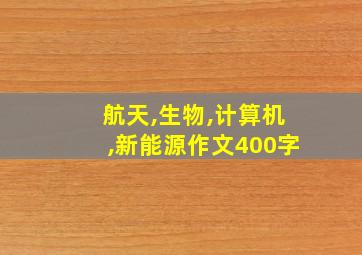 航天,生物,计算机,新能源作文400字